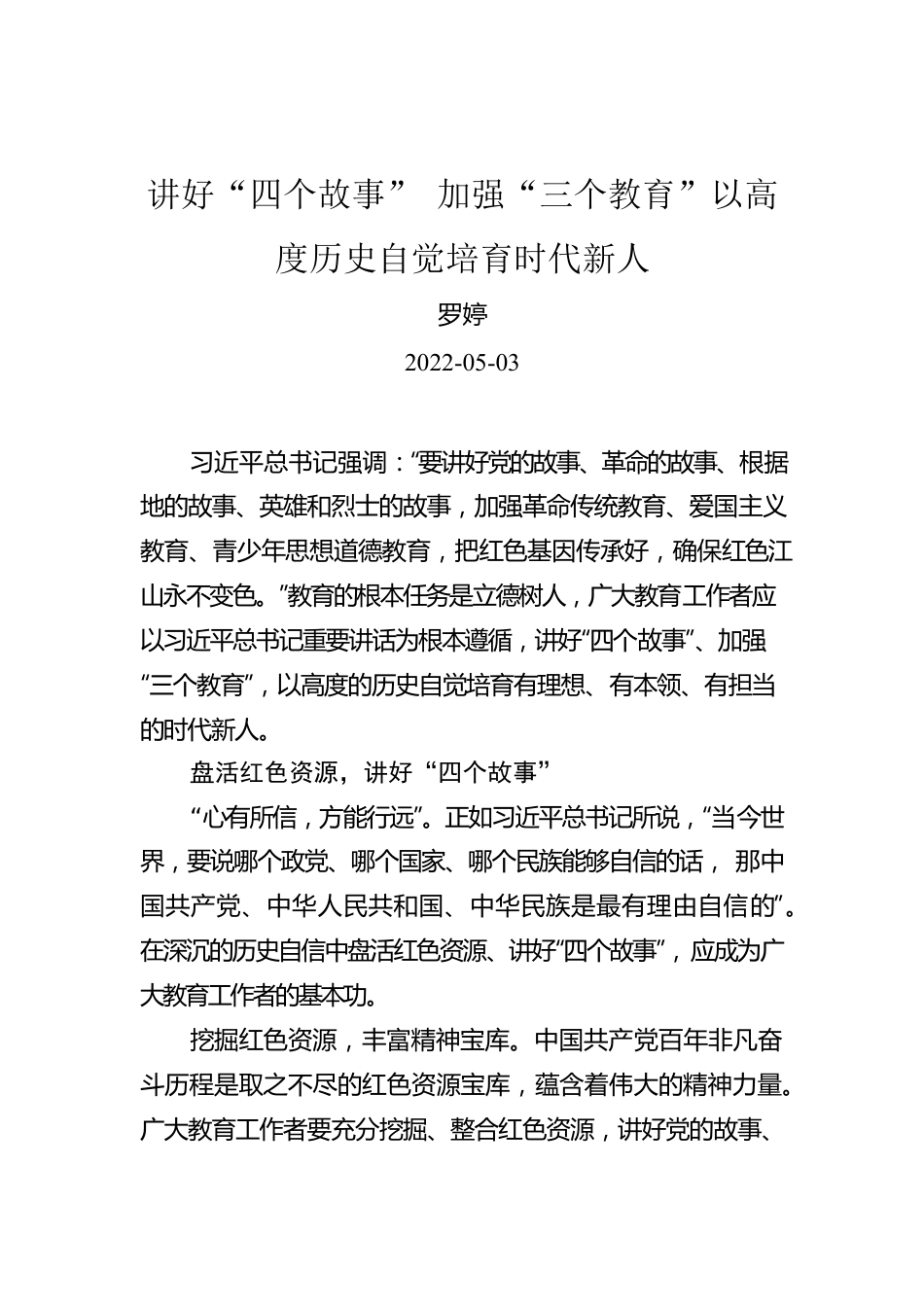 讲好“四个故事” 加强“三个教育”以高度历史自觉培育时代新人

罗婷

2022-05-03

习近平总书记强调：“要讲好党的故事、革命的故事、根据地的故事、英雄和烈士的故事，加强革命传统教育、爱国主义教育、青少年思想道德教育，把红色基因传承好，确保红色江山永不变色。”教育的根本任务是立德树人，广大教育工作者应以习近平总书记重要讲话为根本遵循，讲好“四个故事”、加强“三个教育”，以高度的历史自觉培育有理想、有本领、有担当的时代新人。

盘活红色资源，讲好“四个故事”

“心有所信，方能行远”。正如习近平总书记所说，“当今世界，要说哪个政党、哪个国家、哪个民族能够自信的话，那中国共产党、中华人民共和国、中华民族是最有理由自信的”。在深沉的历史自信中盘活红色资源、讲好“四个故事”，应成为广大教育工作者的基本功。

挖掘红色资源，丰富精神宝库。中国共产党百年非凡奋斗历程是取之不尽的红色资源宝库，蕴含着伟大的精神力量。广大教育工作者要充分挖掘、整合红色资源，讲好党的故事、